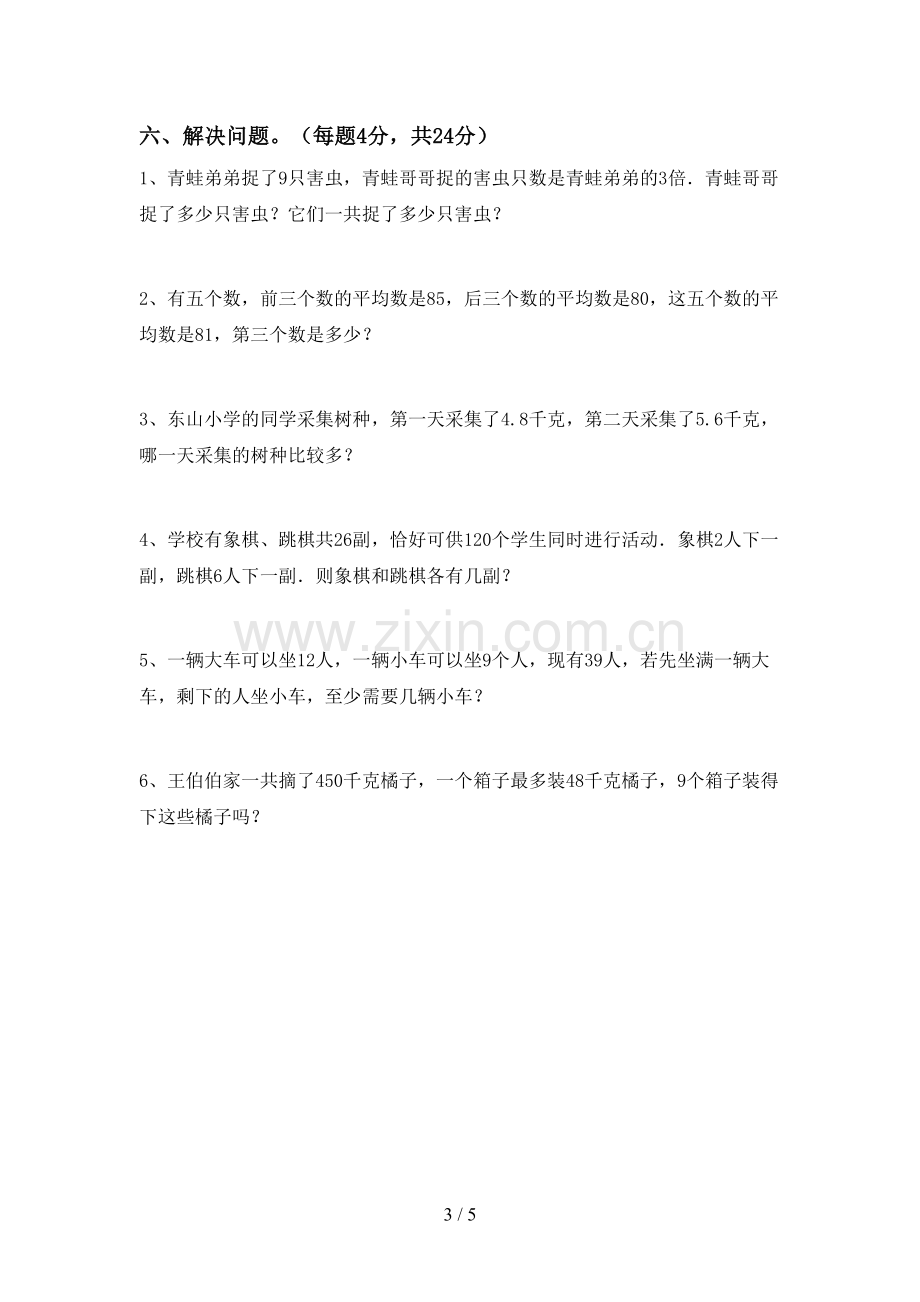 六、解决问题。（每题4分，共24分）

1、青蛙弟弟捉了9只害虫，青蛙哥哥捉的害虫只数是青蛙弟弟的3倍．青蛙哥哥捉了多少只害虫？它们一共捉了多少只害虫？

2、有五个数，前三个数的平均数是85，后三个数的平均数是80，这五个数的平均数是81，第三个数是多少？

3、东山小学的同学采集树种，第一天采集了4.8千克，第二天采集了5.6千克，哪一天采集的树种比较多？

4、学校有象棋、跳棋共26副，恰好可供120个学生同时进行活动．象棋2人下一副，跳棋6人下一副．则象棋和跳棋各有几副？

5、一辆大车可以坐12人，一辆小车可以坐9个人，现有39人，若先坐满一辆大车，剩下的人坐小车，至少需要几辆小车？

6、王伯伯家一共摘了450千克橘子，一个箱子最多装48千克橘子，9个箱子装得下这些橘子吗？

3 / 5

www.zixin.com.cn